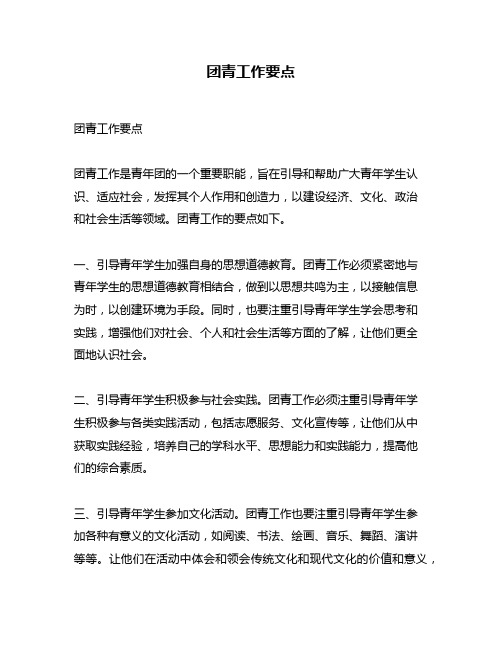 团青工作要点

团青工作要点

团青工作是青年团的一个重要职能，旨在引导和帮助广大青年学生认识、适应社会，发挥其个人作用和创造力，以建设经济、文化、政治和社会生活等领域。团青工作的要点如下。

一、引导青年学生加强自身的思想道德教育。团青工作必须紧密地与青年学生的思想道德教育相结合，做到以思想共鸣为主，以接触信息为时，以创建环境为手段。同时，也要注重引导青年学生学会思考和实践，增强他们对社会、个人和社会生活等方面的了解，让他们更全面地认识社会。

二、引导青年学生积极参与社会实践。团青工作必须注重引导青年学生积极参与各类实践活动，包括志愿服务、文化宣传等，让他们从中获取实践经验，培养自己的学科水平、思想能力和实践能力，提高他们的综合素质。

三、引导青年学生参加文化活动。团青工作也要注重引导青年学生参加各种有意义的文化活动，如阅读、书法、绘画、音乐、舞蹈、演讲等等。让他们在活动中体会和领会传统文化和现代文化的价值和意义，